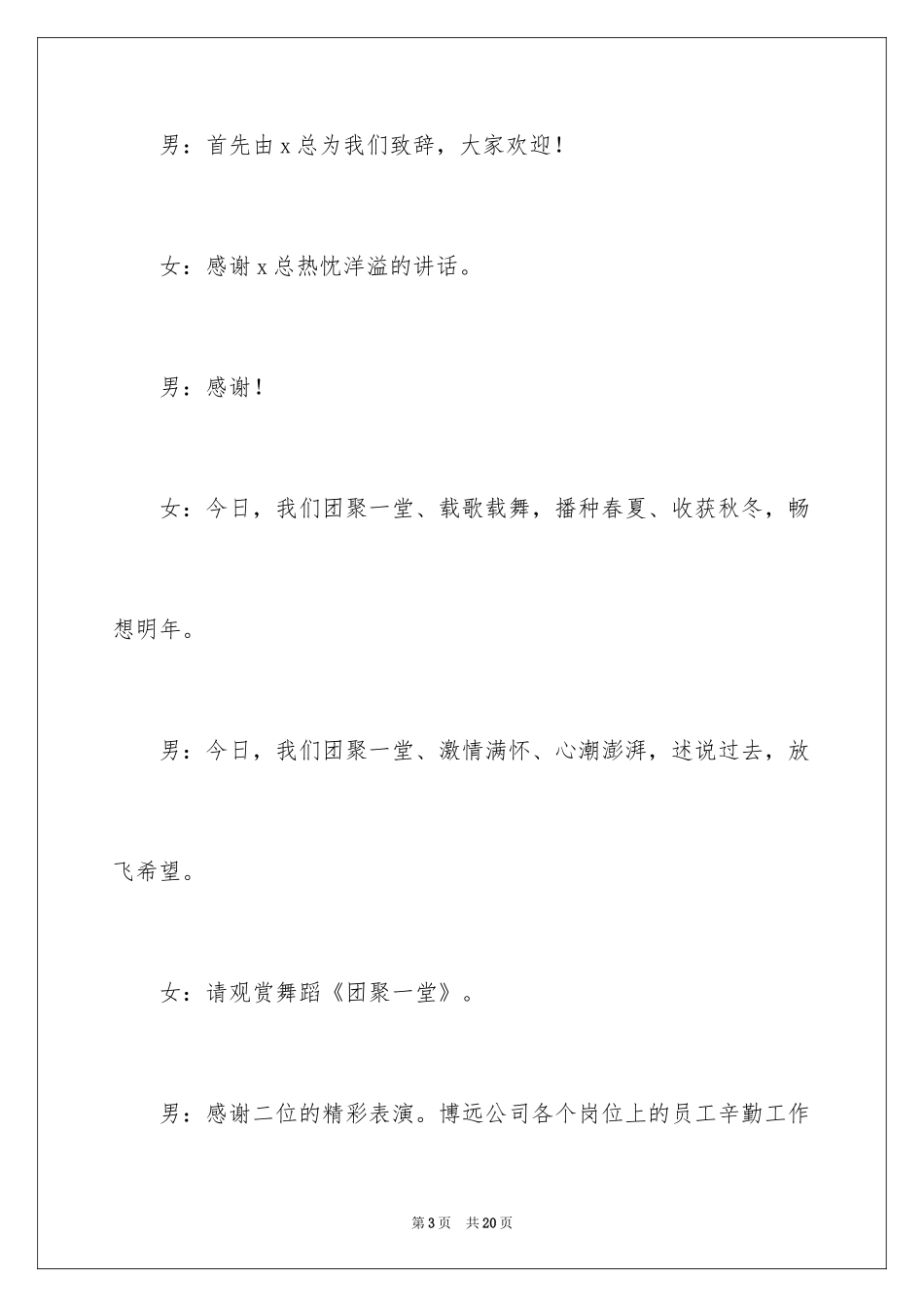 男：首先由 x 总为我们致辞，大家欢迎！

女：感谢 x 总热忱洋溢的讲话。

男：感谢！

女：今日，我们团聚一堂、载歌载舞，播种春夏、收获秋冬，畅想明年。

男：今日，我们团聚一堂、激情满怀、心潮澎湃，述说过去，放飞希望。

女：请观赏舞蹈《团聚一堂》。

男：感谢二位的精彩表演。博远公司各个岗位上的员工辛勤工作

第 3 页　共 20 页